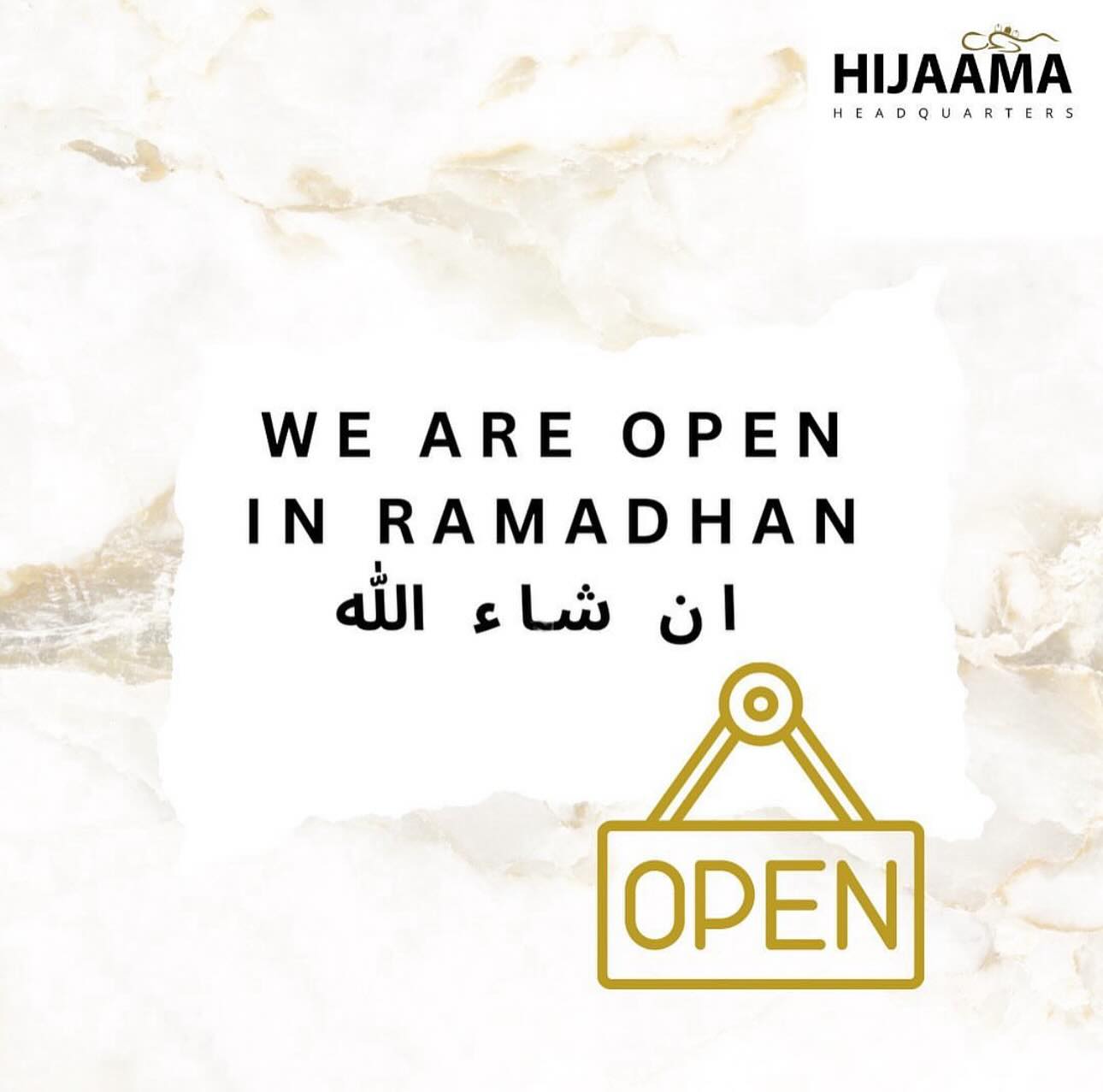 HIJAAMA
HEADQUARTERS

WE ARE OPEN
IN RAMADHAN
ان شاء الله

OPEN